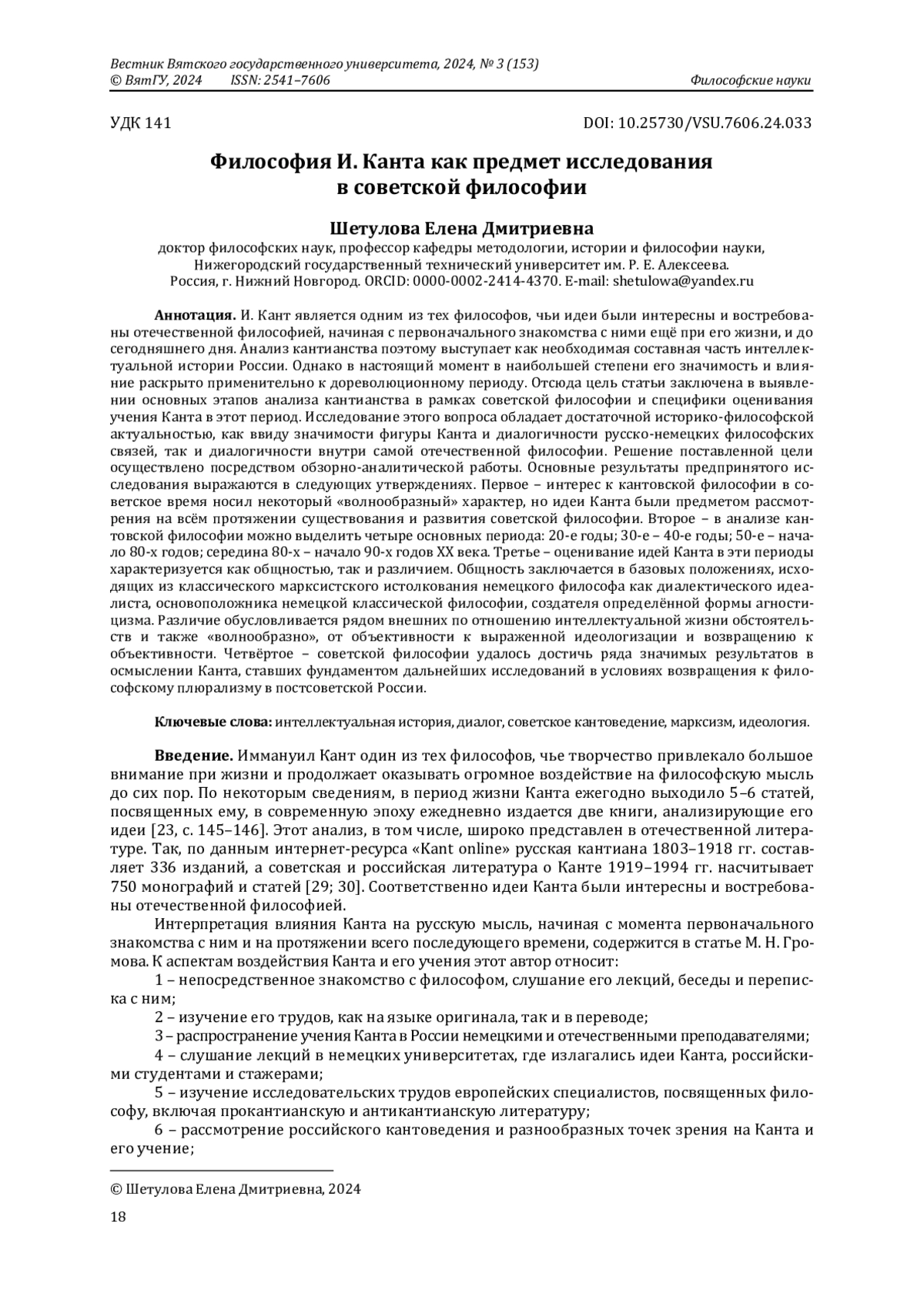 Вестник Вятского государственного университета, 2024, № 3 (153)
© ВятГУ, 2024 ISSN: 2541–7606 Философские науки

УДК 141 DOI: 10.25730/VSU.7606.24.033

Философия И. Канта как предмет исследования в советской философии

Шетулова Елена Дмитриевна
доктор философских наук, профессор кафедры методологии, истории и философии науки, Нижегородский государственный технический университет им. Р. Е. Алексеева.
Россия, г. Нижний Новгород. ORCID: 0000-0002-2414-4370. E-mail: shetulowa@yandex.ru

Аннотация. И. Кант является одним из тех философов, чьи идеи были интересны и востребованы отечественной философией, начиная с первоначального знакомства с ними ещё при его жизни, и до сегодняшнего дня. Анализ кантианства поэтому выступает как необходимая составная часть интеллектуальной истории России. Однако в настоящий момент в наибольшей степени его значимость и влияние раскрыто применительно к дореволюционному периоду. Отсюда цель статьи заключена в выявлении основных этапов анализа кантианства в рамках советской философии и специфики оценивания учения Канта в этот период. Исследование этого вопроса обладает достаточной историко-философской актуальностью, как ввиду значимости фигуры Канта и диалогичности русско-немецких философских связей, так и диалогичности внутри самой отечественной философии. Решение поставленной цели осуществлено посредством обзорно-аналитической работы. Основные результаты предпринятого исследования выражаются в следующих утверждениях. Первое – интерес к кантовской философии в советское время носил некоторый «волнообразный» характер, но идеи Канта были предметом рассмотрения на всём протяжении существования и развития советской философии. Второе – в анализе кантовской философии можно выделить четыре основных периода: 20-е годы; 30-е – 40-е годы; 50-е – начало 80-х годов; середина 80-х – начало 90-х годов XX века. Третье – оценивание идей Канта в эти периоды характеризуется как общностью, так и различием. Общность заключается в базовых положениях, исходящих из классического марксистского истолкования немецкого философа как диалектического идеалиста, основоположника немецкой классической философии, создателя определённой формы агностицизма. Различие обусловливается рядом внешних по отношению интеллектуальной жизни обстоятельств и также «волнообразно», от объективности к выраженной идеологизации и возвращению к объективности. Четвёртое – советской философии удалось достичь ряда значимых результатов в осмыслении Канта, ставших фундаментом дальнейших исследований в условиях возвращения к философскому плюрализму в постсоветской России.

Ключевые слова: интеллектуальная история, диалог, советское кантоведение, марксизм, идеология.

Введение. Иммануил Кант один из тех философов, чье творчество привлекало большое внимание при жизни и продолжает оказывать огромное воздействие на философскую мысль до сих пор. По некоторым сведениям, в период жизни Канта ежегодно выходило 5–6 статей, посвященных ему, в современную эпоху ежедневно издается две книги, анализирующие его идеи [23, с. 145–146]. Этот анализ, в том числе, широко представлен в отечественной литературе. Так, по данным интернет-ресурса «Kant online» русская кантиана 1803–1918 гг. составляет 336 изданий, а советская и российская литература о Канте 1919–1994 гг. насчитывает 750 монографий и статей [29; 30]. Соответственно идеи Канта были интересны и востребованы отечественной философией.

Интерпретация влияния Канта на русскую мысль, начиная с момента первоначального знакомства с ним и на протяжении всего последующего времени, содержится в статье М. Н. Громова. К аспектам воздействия Канта и его учения этот автор относит:

1 – непосредственное знакомство с философом, слушание его лекций, беседы и переписка с ним;

2 – изучение его трудов, как на языке оригинала, так и в переводе;

3 – распространение учения Канта в России немецкими и отечественными преподавателями;

4 – слушание лекций в немецких университетах, где излагались идеи Канта, российскими студентами и стажерами;

5 – изучение исследовательских трудов европейских специалистов, посвященных философу, включая прокантианскую и антикантианскую литературу;

6 – рассмотрение российского кантоведения и разнообразных точек зрения на Канта и его учение;

© Шетулова Елена Дмитриевна, 2024

18